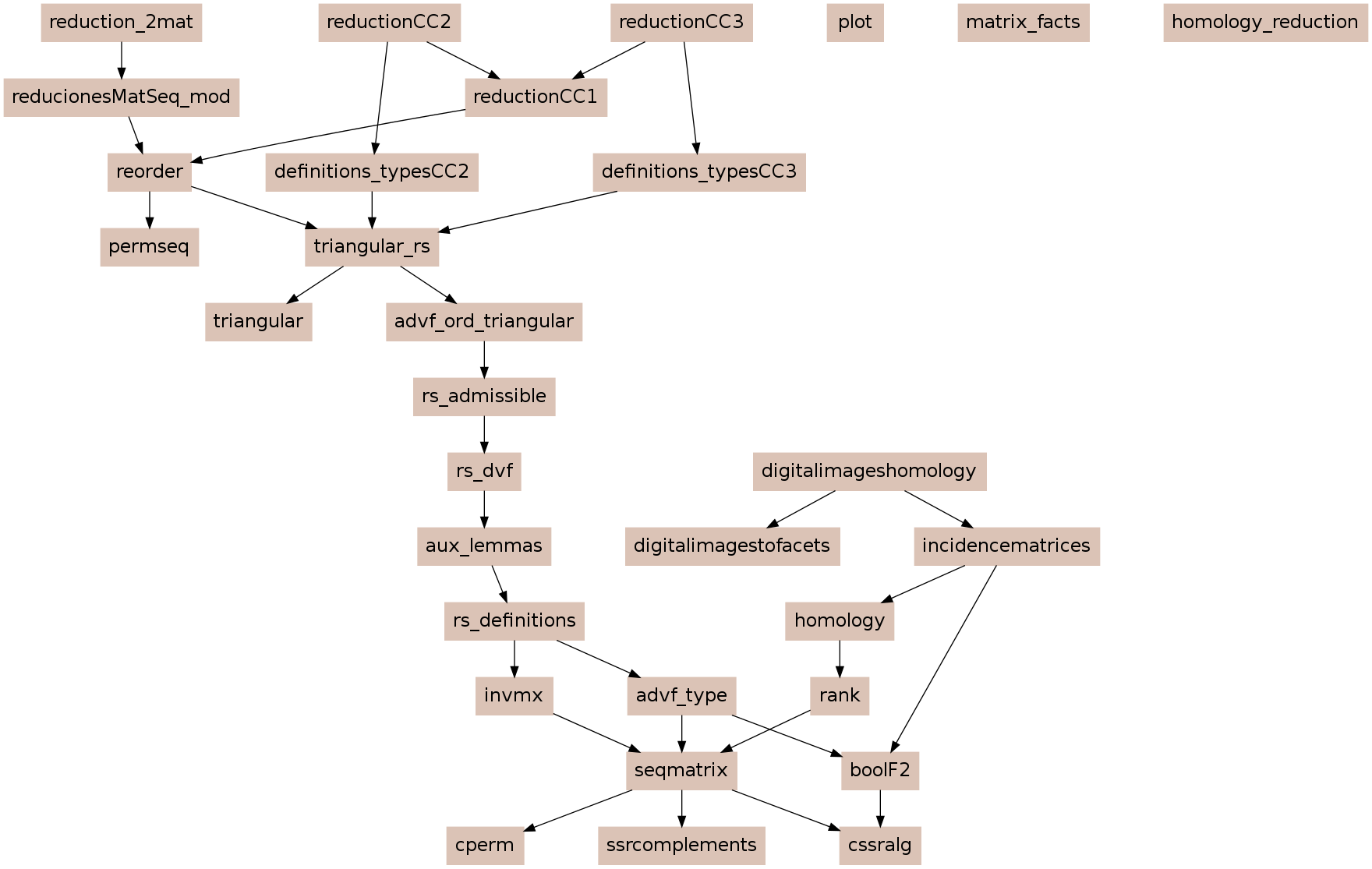 reduction_2mat
reductionCC2
reductionCC3
plot
matrix_facts
homology_reduction
reducionesMatSeq_mod
reductionCC1
reorder
definitions_typesCC2
definitions_typesCC3
permseq
triangular_rs
triangular
advf_ord_triangular
rs_admissible
rs_dvf
digitalimageshomology
aux_lemmas
digitalimagestofacets
incidencematrices
rs_definitions
homology
invmx
advf_type
rank
seqmatrix
boolF2
cperm
ssrcomplements
cssralg